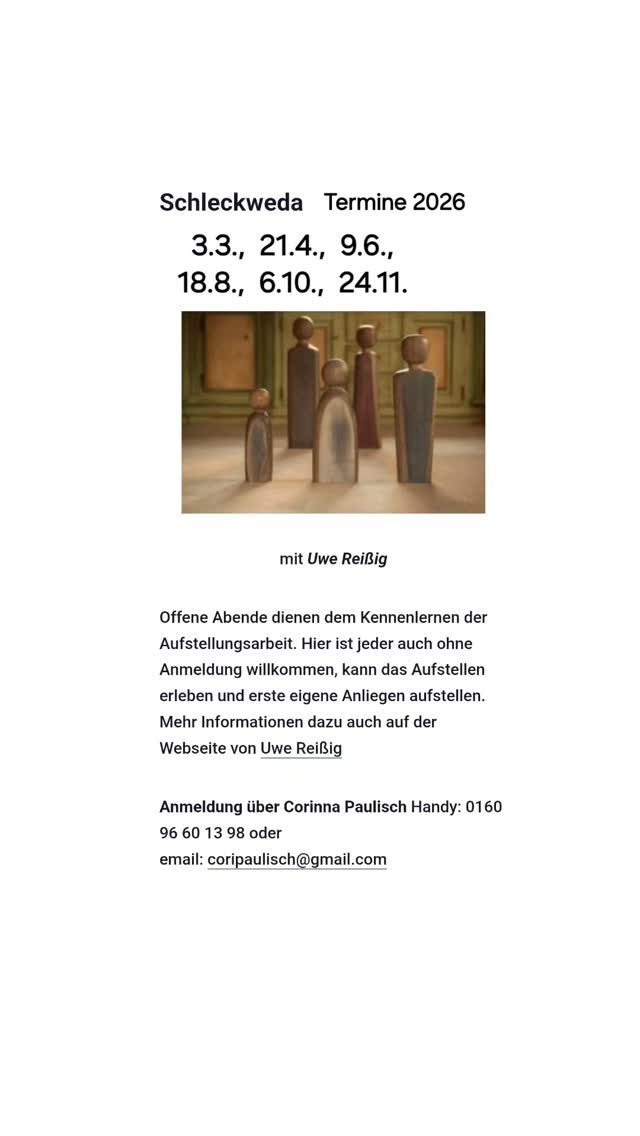 Schleckweda Termine 2026

3.3., 21.4., 9.6.,
18.8., 6.10., 24.11.

mit Uwe Reißig

Offene Abende dienen dem Kennenlernen der Aufstellungsarbeit. Hier ist jeder auch ohne Anmeldung willkommen, kann das Aufstellen erleben und erste eigene Anliegen aufstellen. Mehr Informationen dazu auch auf der Webseite von Uwe Reißig

Anmeldung über Corinna Paulisch Handy: 0160 96 60 13 98 oder
email: coripaulisch@gmail.com